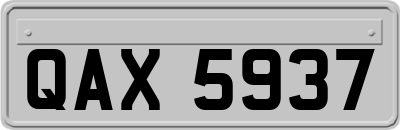 QAX 5937